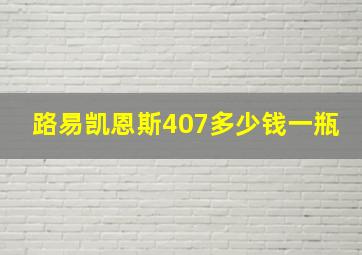 路易凯恩斯407多少钱一瓶